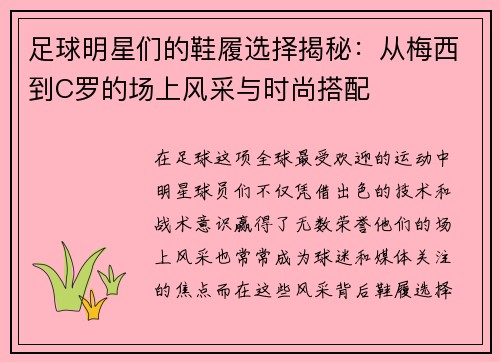 足球明星们的鞋履选择揭秘：从梅西到C罗的场上风采与时尚搭配

在足球这项全球最受欢迎的运动中明星球员们不仅凭借出色的技术和战术意识赢得了无数荣誉他们的场上风采也常常成为球迷和媒体关注的焦点而在这些风采背后鞋履选择